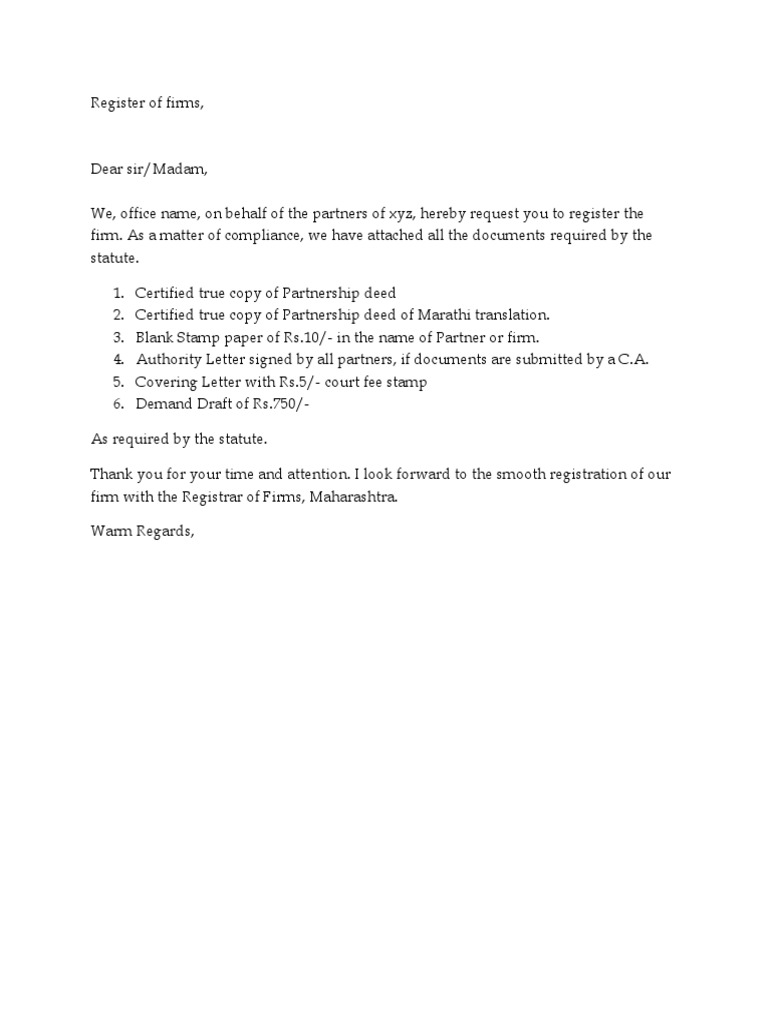 Register of firms,

Dear sir/Madam,

We, office name, on behalf of the partners of xyz, hereby request you to register the firm. As a matter of compliance, we have attached all the documents required by the statute.

1. Certified true copy of Partnership deed
2. Certified true copy of Partnership deed of Marathi translation.
3. Blank Stamp paper of Rs.10/- in the name of Partner or firm.
4. Authority Letter signed by all partners, if documents are submitted by a C.A.
5. Covering Letter with Rs.5/- court fee stamp
6. Demand Draft of Rs.750/-

As required by the statute.

Thank you for your time and attention. I look forward to the smooth registration of our firm with the Registrar of Firms, Maharashtra.

Warm Regards,